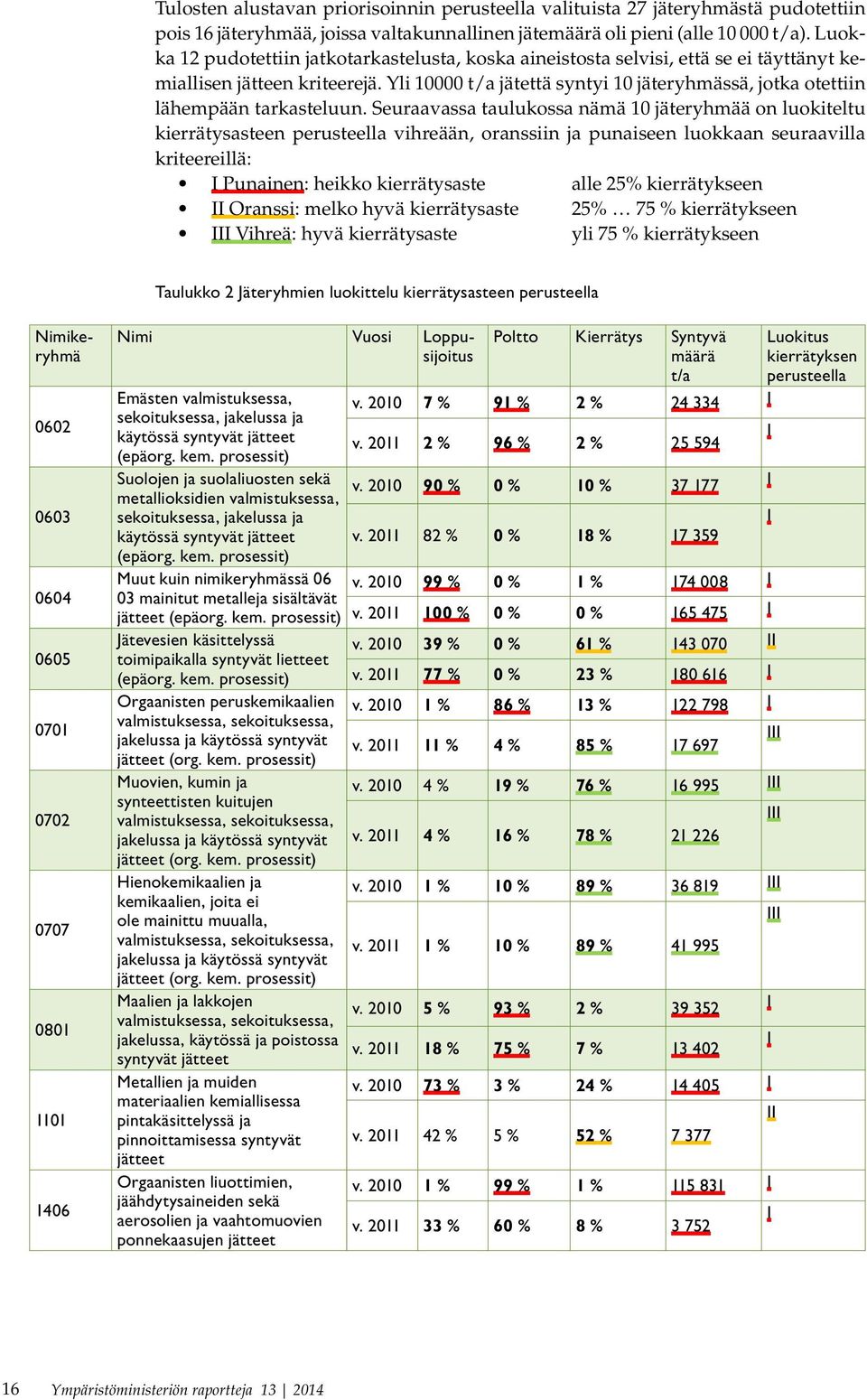 Tulosten alustavan priorisoinnin perusteella valituista 27 jäteryhmästä pudotettiin pois 16 jäteryhmää, joissa valtakunnallinen jätemäärä oli pieni (alle 10 000 t/a). Luokka 12 pudotettiin jatkotarkastelusta, koska aineistosta selvisi, että se ei täyttänyt kemiallisen jätteen kriteerejä. Yli 10000 t/a jätettä syntyi 10 jäteryhmässä, jotka otettiin lähempään tarkasteluun. Seuraavassa taulukossa nämä 10 jäteryhmää on luokiteltu kierrätysasteen perusteella vihreään, oranssiin ja punaiseen luokkaan seuraavilla kriteereillä:

• I Punainen: heikko kierrätysaste alle 25% kierrätykseen
• II Oranssi: melko hyvä kierrätysaste 25% … 75 % kierrätykseen
• III Vihreä: hyvä kierrätysaste yli 75 % kierrätykseen

Taulukko 2 Jäteryhmien luokittelu kierrätysasteen perusteella

| Nimikeryhmä | Nimi | Vuosi | Loppusijoitus | Poltto | Kierrätys | Syntyvä määrä t/a | Luokitus kierrätyksen perusteella |
|---|---|---|---|---|---|---|---|
| 0602 | Emästen valmistuksessa, sekoituksessa, jakelussa ja käytössä syntyvät jätteet (epäorg. kem. prosessit) | v. 2010 | 7 % | 91 % | 2 % | 24 334 | I |
| | | v. 2011 | 2 % | 96 % | 2 % | 25 594 | I |
| 0603 | Suolojen ja suolaliuosten sekä metallioksidien valmistuksessa, sekoituksessa, jakelussa ja käytössä syntyvät jätteet (epäorg. kem. prosessit) | v. 2010 | 90 % | 0 % | 10 % | 37 177 | I |
| | | v. 2011 | 82 % | 0 % | 18 % | 17 359 | I |
| 0604 | Muut kuin nimikeryhmässä 06 03 mainitut metalleja sisältävät jätteet (epäorg. kem. prosessit) | v. 2010 | 99 % | 0 % | 1 % | 174 008 | I |
| | | v. 2011 | 100 % | 0 % | 0 % | 165 475 | I |
| 0605 | Jätevesien käsittelyssä toimipaikalla syntyvät lietteet (epäorg. kem. prosessit) | v. 2010 | 39 % | 0 % | 61 % | 143 070 | II |
| | | v. 2011 | 77 % | 0 % | 23 % | 180 616 | I |
| 0701 | Orgaanisten peruskemikaalien valmistuksessa, sekoituksessa, jakelussa ja käytössä syntyvät jätteet (org. kem. prosessit) | v. 2010 | 1 % | 86 % | 13 % | 122 798 | I |
| | | v. 2011 | 11 % | 4 % | 85 % | 17 697 | III |
| 0702 | Muovien, kumin ja synteettisten kuitujen valmistuksessa, sekoituksessa, jakelussa ja käytössä syntyvät jätteet (org. kem. prosessit) | v. 2010 | 4 % | 19 % | 76 % | 16 995 | III |
| | | v. 2011 | 4 % | 16 % | 78 % | 21 226 | III |
| 0707 | Hienokemikaalien ja kemikaalien, joita ei ole mainittu muualla, valmistuksessa, sekoituksessa, jakelussa ja käytössä syntyvät jätteet (org. kem. prosessit) | v. 2010 | 1 % | 10 % | 89 % | 36 819 | III |
| | | v. 2011 | 1 % | 10 % | 89 % | 41 995 | III |
| 0801 | Maalien ja lakkojen valmistuksessa, sekoituksessa, jakelussa, käytössä ja poistossa syntyvät jätteet | v. 2010 | 5 % | 93 % | 2 % | 39 352 | I |
| | | v. 2011 | 18 % | 75 % | 7 % | 13 402 | I |
| 1101 | Metallien ja muiden materiaalien kemiallisessa pintakäsittelyssä ja pinnoittamisessa syntyvät jätteet | v. 2010 | 73 % | 3 % | 24 % | 14 405 | I |
| | | v. 2011 | 42 % | 5 % | 52 % | 7 377 | II |
| 1406 | Orgaanisten liuottimien, jäähdytysaineiden sekä aerosolien ja vaahtomuovien ponnekaasujen jätteet | v. 2010 | 1 % | 99 % | 1 % | 115 831 | I |
| | | v. 2011 | 33 % | 60 % | 8 % | 3 752 | I |

16 Ympäristöministeriön raportteja 13 | 2014